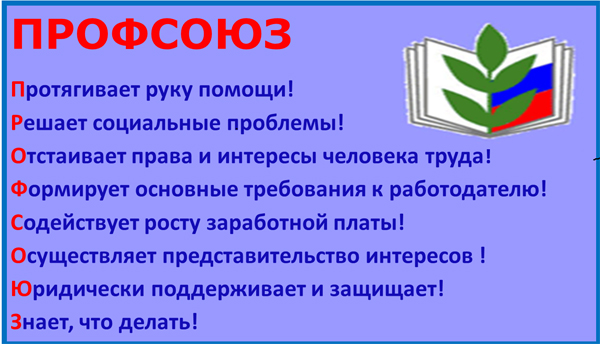 ПРОФСОЮЗ

Протягивает руку помощи!

Решает социальные проблемы!

Отстаивает права и интересы человека труда!

Формирует основные требования к работодателю!

Содействует росту заработной платы!

Осуществляет представительство интересов !

Юридически поддерживает и защищает!

Знает, что делать!